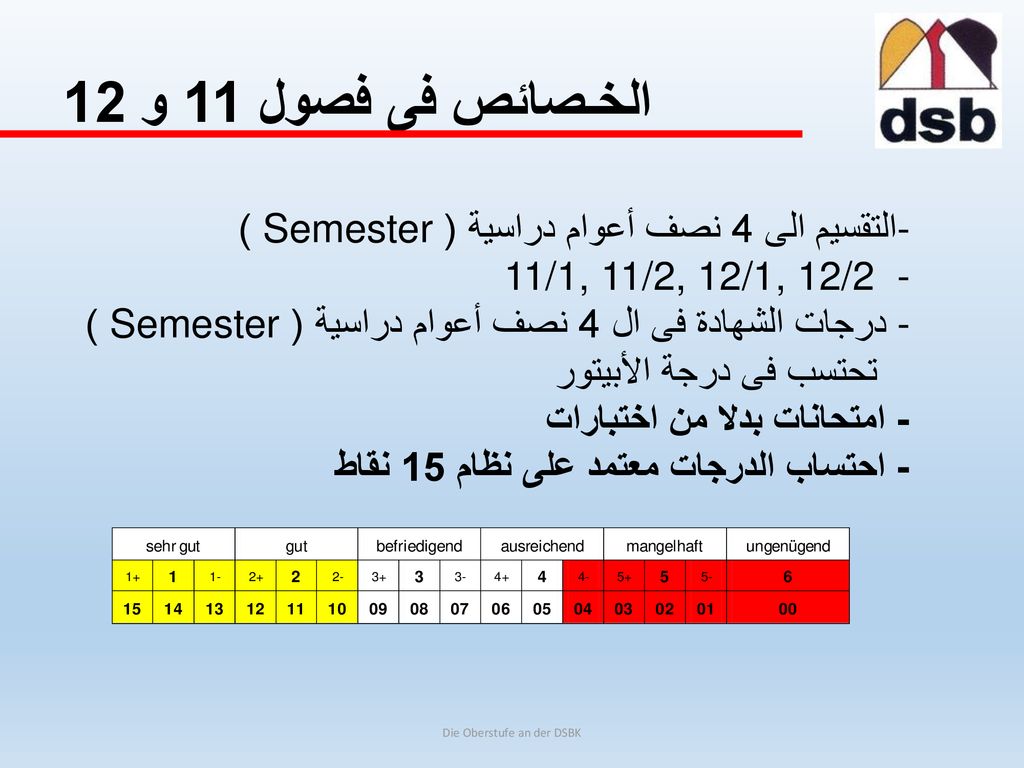 dsb

الخصائص فى فصول 11 و 12

-التقسيم الى 4 نصف أعوام دراسية ( Semester )
- 11/1, 11/2, 12/1, 12/2
- درجات الشهادة فى ال 4 نصف أعوام دراسية ( Semester ) تحتسب فى درجة الأبيتور
- امتحانات بدلا من اختبارات
- احتساب الدرجات معتمد على نظام 15 نقاط

| sehr gut | | | gut | | | befriedigend | | | ausreichend | | | mangelhaft | | | ungenügend |
|---|---|---|---|---|---|---|---|---|---|---|---|---|---|---|---|
| 1+ | 1 | 1- | 2+ | 2 | 2- | 3+ | 3 | 3- | 4+ | 4 | 4- | 5+ | 5 | 5- | 6 |
| 15 | 14 | 13 | 12 | 11 | 10 | 09 | 08 | 07 | 06 | 05 | 04 | 03 | 02 | 01 | 00 |

Die Oberstufe an der DSBK